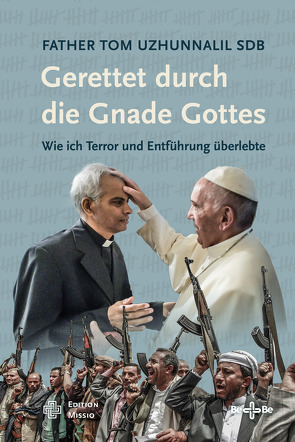 FATHER TOM UZHUNNALIL SDB

Gerettet durch die Gnade Gottes

Wie ich Terror und Entführung überlebte

EDITION MISSIO

Be+Be